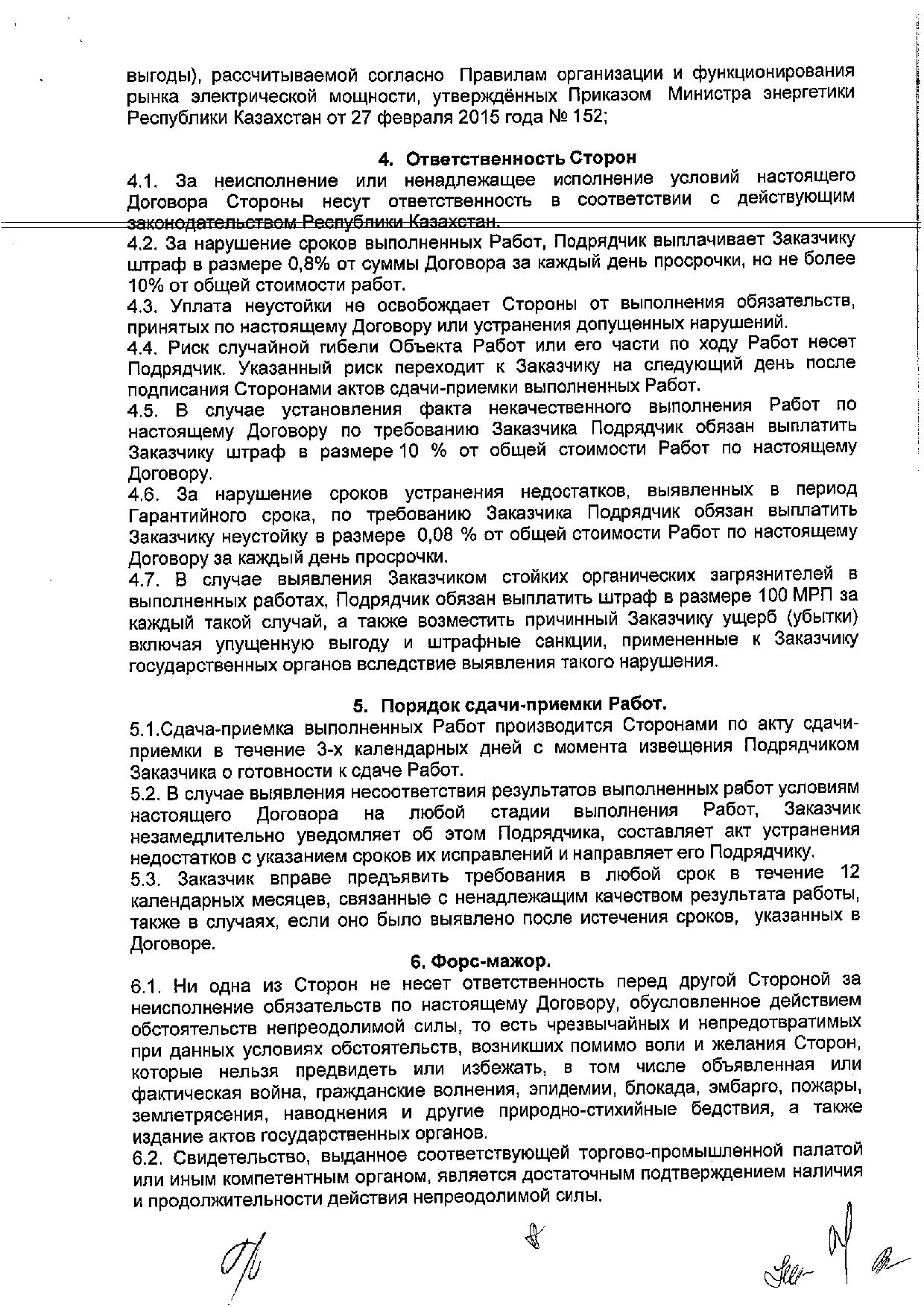 выгоды), рассчитываемой согласно Правилам организации и функционирования рынка электрической мощности, утверждённых Приказом Министра энергетики Республики Казахстан от 27 февраля 2015 года № 152;

4. Ответственность Сторон

4.1. За неисполнение или ненадлежащее исполнение условий настоящего Договора Стороны несут ответственность в соответствии с действующим законодательством Республики Казахстан.

4.2. За нарушение сроков выполненных Работ, Подрядчик выплачивает Заказчику штраф в размере 0,8% от суммы Договора за каждый день просрочки, но не более 10% от общей стоимости работ.

4.3. Уплата неустойки не освобождает Стороны от выполнения обязательств, принятых по настоящему Договору или устранения допущенных нарушений.

4.4. Риск случайной гибели Объекта Работ или его части по ходу Работ несет Подрядчик. Указанный риск переходит к Заказчику на следующий день после подписания Сторонами актов сдачи-приемки выполненных Работ.

4.5. В случае установления факта некачественного выполнения Работ по настоящему Договору по требованию Заказчика Подрядчик обязан выплатить Заказчику штраф в размере 10 % от общей стоимости Работ по настоящему Договору.

4.6. За нарушение сроков устранения недостатков, выявленных в период Гарантийного срока, по требованию Заказчика Подрядчик обязан выплатить Заказчику неустойку в размере 0,08 % от общей стоимости Работ по настоящему Договору за каждый день просрочки.

4.7. В случае выявления Заказчиком стойких органических загрязнителей в выполненных работах, Подрядчик обязан выплатить штраф в размере 100 МРП за каждый такой случай, а также возместить причинный Заказчику ущерб (убытки) включая упущенную выгоду и штрафные санкции, примененные к Заказчику государственных органов вследствие выявления такого нарушения.

5. Порядок сдачи-приемки Работ.

5.1.Сдача-приемка выполненных Работ производится Сторонами по акту сдачи-приемки в течение 3-х календарных дней с момента извещения Подрядчиком Заказчика о готовности к сдаче Работ.

5.2. В случае выявления несоответствия результатов выполненных работ условиям настоящего Договора на любой стадии выполнения Работ, Заказчик незамедлительно уведомляет об этом Подрядчика, составляет акт устранения недостатков с указанием сроков их исправлений и направляет его Подрядчику.

5.3. Заказчик вправе предъявить требования в любой срок в течение 12 календарных месяцев, связанные с ненадлежащим качеством результата работы, также в случаях, если оно было выявлено после истечения сроков, указанных в Договоре.

6. Форс-мажор.

6.1. Ни одна из Сторон не несет ответственность перед другой Стороной за неисполнение обязательств по настоящему Договору, обусловленное действием обстоятельств непреодолимой силы, то есть чрезвычайных и непредотвратимых при данных условиях обстоятельств, возникших помимо воли и желания Сторон, которые нельзя предвидеть или избежать, в том числе объявленная или фактическая война, гражданские волнения, эпидемии, блокада, эмбарго, пожары, землетрясения, наводнения и другие природно-стихийные бедствия, а также издание актов государственных органов.

6.2. Свидетельство, выданное соответствующей торгово-промышленной палатой или иным компетентным органом, является достаточным подтверждением наличия и продолжительности действия непреодолимой силы.